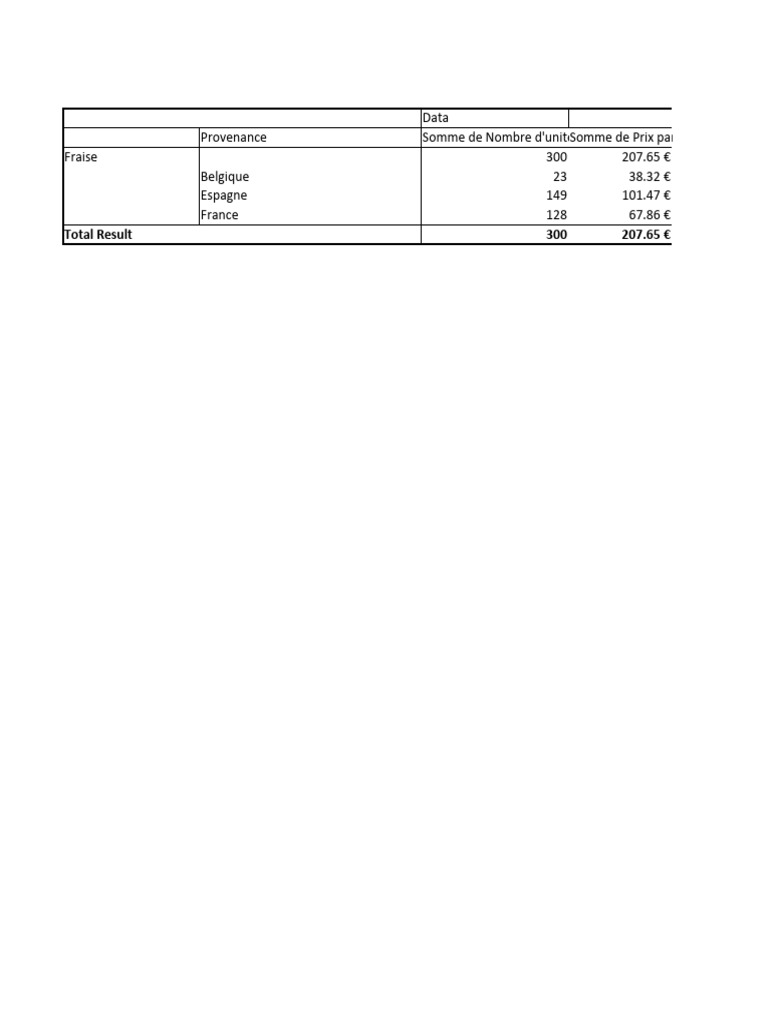 |  |  | Data |  |
|---|---|---|---|
|  | Provenance | Somme de Nombre d'unit | Somme de Prix pa |
| Fraise |  | 300 | 207.65 € |
|  | Belgique | 23 | 38.32 € |
|  | Espagne | 149 | 101.47 € |
|  | France | 128 | 67.86 € |
| **Total Result** |  | **300** | **207.65 €** |